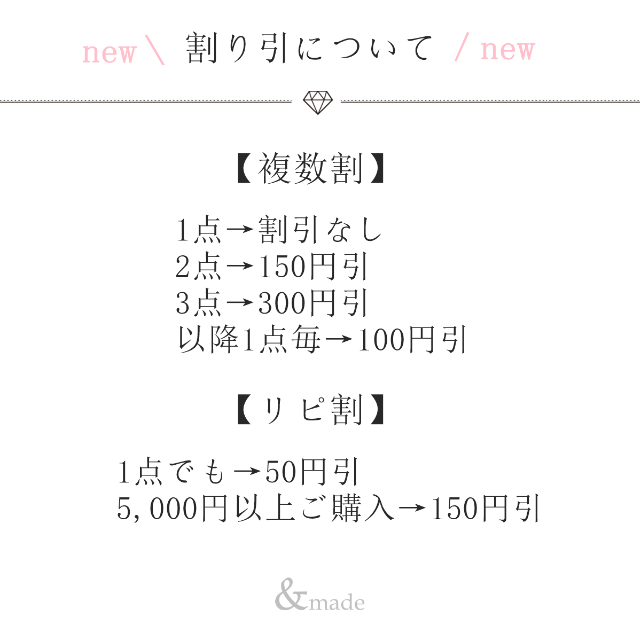 new＼ 割り引について ／new

【複数割】

1点→割引なし
2点→150円引
3点→300円引
以降1点毎→100円引

【リピ割】

1点でも→50円引
5,000円以上ご購入→150円引

&made